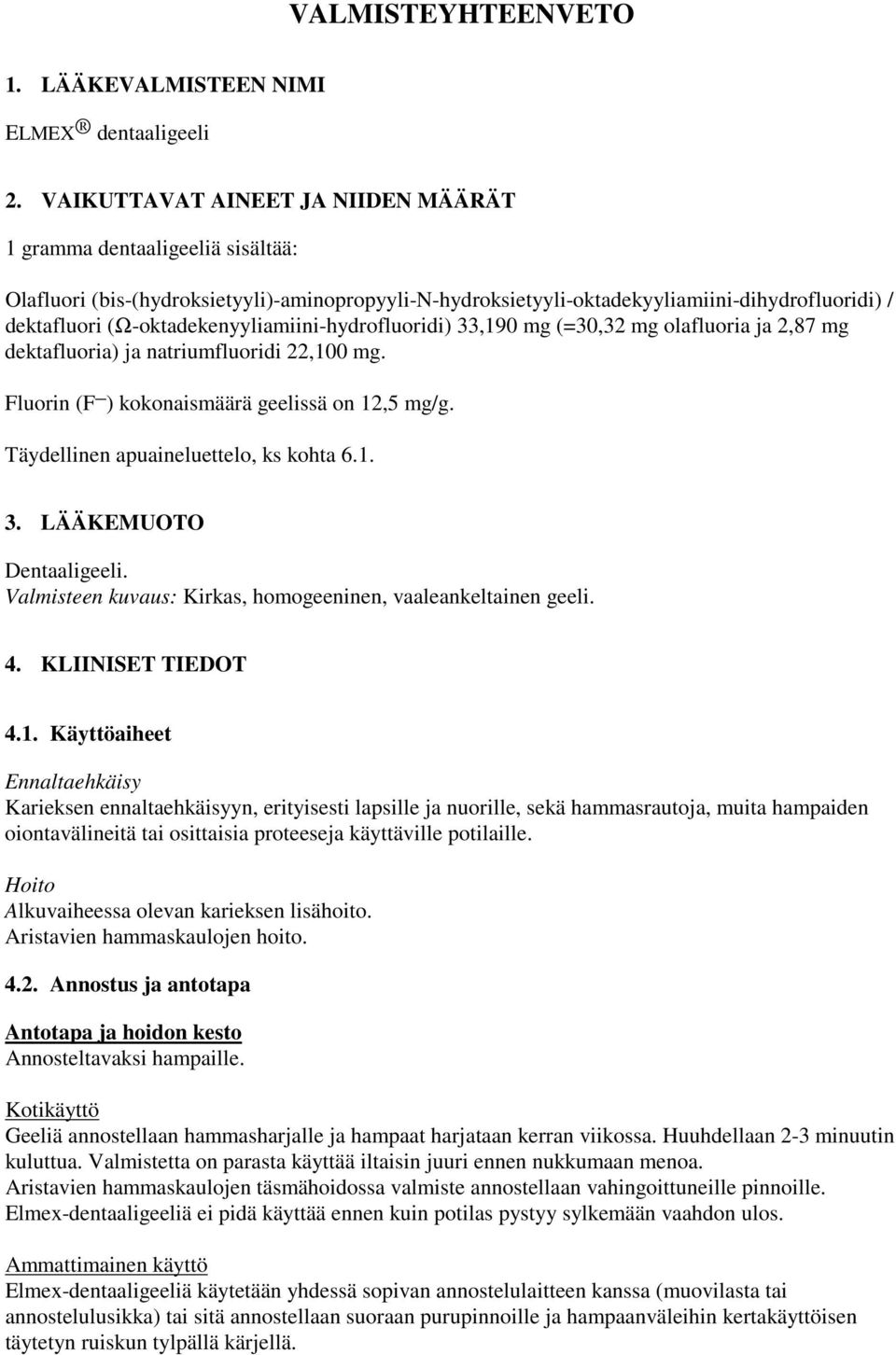 VALMISTEYHTEENVETO

1. LÄÄKEVALMISTEEN NIMI

ELMEX ® dentaaligeeli

2. VAIKUTTAVAT AINEET JA NIIDEN MÄÄRÄT

1 gramma dentaaligeeliä sisältää:

Olafluori (bis-(hydroksietyyli)-aminopropyyli-N-hydroksietyyli-oktadekyyliamiini-dihydrofluoridi) / dektafluori (Ω-oktadekenyyliamiini-hydrofluoridi) 33,190 mg (=30,32 mg olafluoria ja 2,87 mg dektafluoria) ja natriumfluoridi 22,100 mg.

Fluorin ($F^-$) kokonaismäärä geelissä on 12,5 mg/g.

Täydellinen apuaineluettelo, ks kohta 6.1.

3. LÄÄKEMUOTO

Dentaaligeeli.
Valmisteen kuvaus: Kirkas, homogeeninen, vaaleankeltainen geeli.

4. KLIINISET TIEDOT

4.1. Käyttöaiheet

Ennaltaehkäisy
Karieksen ennaltaehkäisyyn, erityisesti lapsille ja nuorille, sekä hammasrautoja, muita hampaiden oiontavälineitä tai osittaisia proteeseja käyttäville potilaille.

Hoito
Alkuvaiheessa olevan karieksen lisähoito.
Aristavien hammaskaulojen hoito.

4.2. Annostus ja antotapa

Antotapa ja hoidon kesto
Annosteltavaksi hampaille.

Kotikäyttö
Geeliä annostellaan hammasharjalle ja hampaat harjataan kerran viikossa. Huuhdellaan 2-3 minuutin kuluttua. Valmistetta on parasta käyttää iltaisin juuri ennen nukkumaan menoa.
Aristavien hammaskaulojen täsmähoidossa valmiste annostellaan vahingoittuneille pinnoille.
Elmex-dentaaligeeliä ei pidä käyttää ennen kuin potilas pystyy sylkemään vaahdon ulos.

Ammattimainen käyttö
Elmex-dentaaligeeliä käytetään yhdessä sopivan annostelulaitteen kanssa (muovilasta tai annostelulusikka) tai sitä annostellaan suoraan purupinnoille ja hampaanväleihin kertakäyttöisen täytetyn ruiskun tylpällä kärjellä.